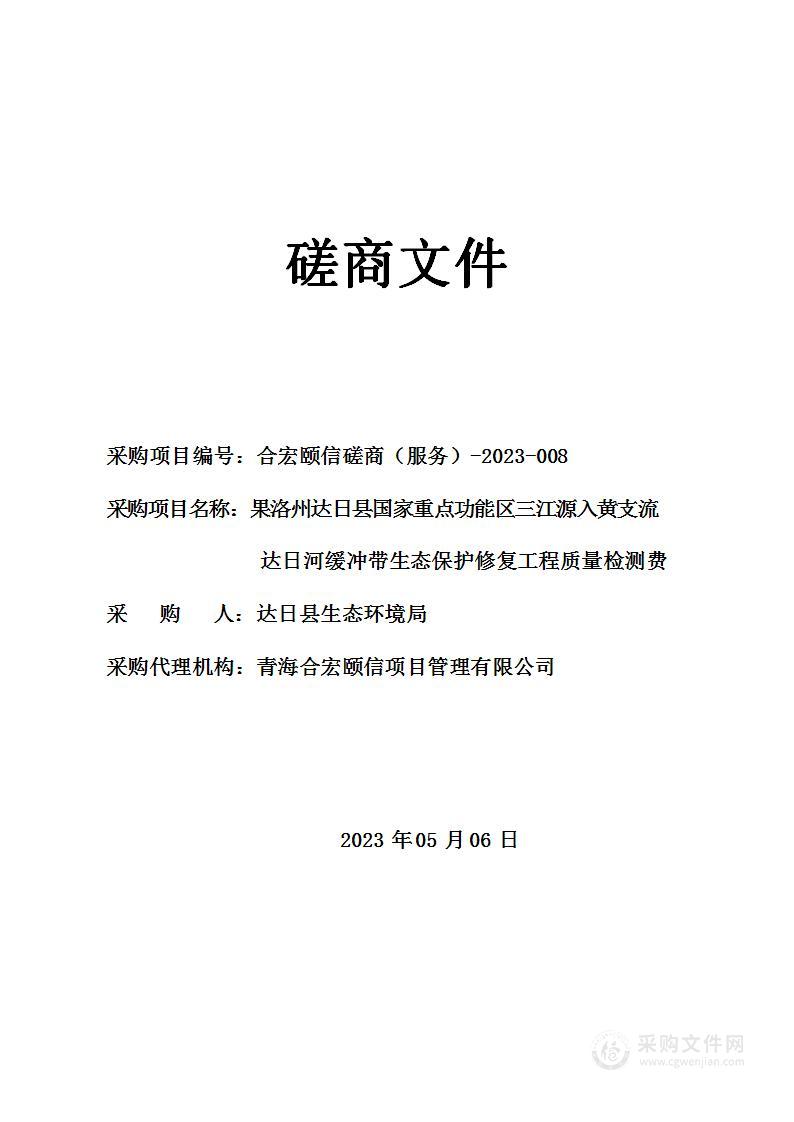 磋商文件

采购项目编号：合宏颐信磋商（服务）-2023-008

采购项目名称：果洛州达日县国家重点功能区三江源入黄支流达日河缓冲带生态保护修复工程质量检测费

采　　购　　人：达日县生态环境局

采购代理机构：青海合宏颐信项目管理有限公司

2023 年 05 月 06 日

采购文件网
www.cgwenjian.com